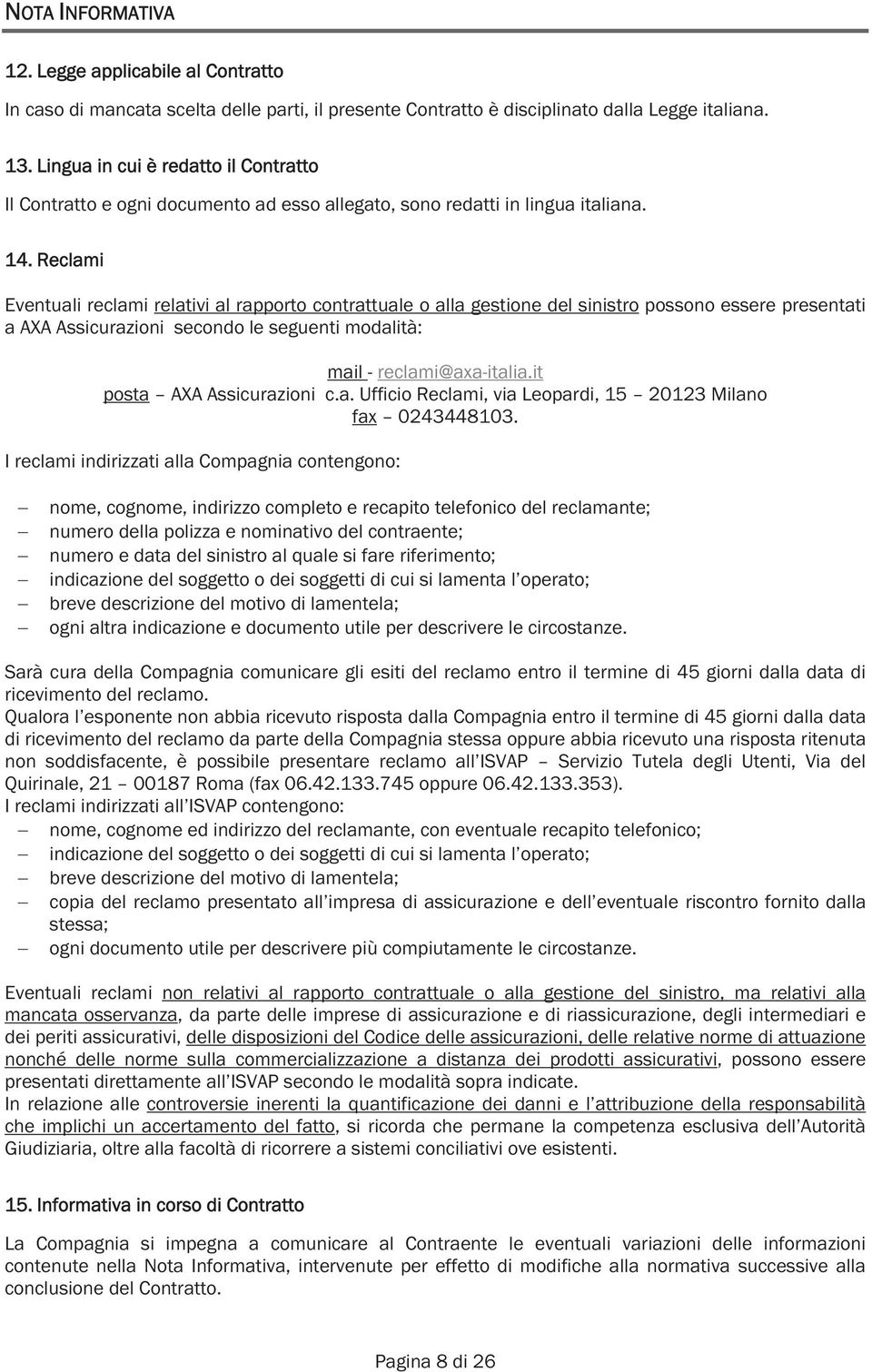 NOTA INFORMATIVA

12. Legge applicabile al Contratto

In caso di mancata scelta delle parti, il presente Contratto è disciplinato dalla Legge italiana.

13. Lingua in cui è redatto il Contratto

Il Contratto e ogni documento ad esso allegato, sono redatti in lingua italiana.

14. Reclami

Eventuali reclami relativi al rapporto contrattuale o alla gestione del sinistro possono essere presentati a AXA Assicurazioni secondo le seguenti modalità:

mail - reclami@axa-italia.it
posta – AXA Assicurazioni c.a. Ufficio Reclami, via Leopardi, 15 – 20123 Milano
fax – 0243448103.

I reclami indirizzati alla Compagnia contengono:

– nome, cognome, indirizzo completo e recapito telefonico del reclamante;
– numero della polizza e nominativo del contraente;
– numero e data del sinistro al quale si fare riferimento;
– indicazione del soggetto o dei soggetti di cui si lamenta l'operato;
– breve descrizione del motivo di lamentela;
– ogni altra indicazione e documento utile per descrivere le circostanze.

Sarà cura della Compagnia comunicare gli esiti del reclamo entro il termine di 45 giorni dalla data di ricevimento del reclamo.
Qualora l'esponente non abbia ricevuto risposta dalla Compagnia entro il termine di 45 giorni dalla data di ricevimento del reclamo da parte della Compagnia stessa oppure abbia ricevuto una risposta ritenuta non soddisfacente, è possibile presentare reclamo all'ISVAP – Servizio Tutela degli Utenti, Via del Quirinale, 21 – 00187 Roma (fax 06.42.133.745 oppure 06.42.133.353).
I reclami indirizzati all'ISVAP contengono:
– nome, cognome ed indirizzo del reclamante, con eventuale recapito telefonico;
– indicazione del soggetto o dei soggetti di cui si lamenta l'operato;
– breve descrizione del motivo di lamentela;
– copia del reclamo presentato all'impresa di assicurazione e dell'eventuale riscontro fornito dalla stessa;
– ogni documento utile per descrivere più compiutamente le circostanze.

Eventuali reclami non relativi al rapporto contrattuale o alla gestione del sinistro, ma relativi alla mancata osservanza, da parte delle imprese di assicurazione e di riassicurazione, degli intermediari e dei periti assicurativi, delle disposizioni del Codice delle assicurazioni, delle relative norme di attuazione nonché delle norme sulla commercializzazione a distanza dei prodotti assicurativi, possono essere presentati direttamente all'ISVAP secondo le modalità sopra indicate.
In relazione alle controversie inerenti la quantificazione dei danni e l'attribuzione della responsabilità che implichi un accertamento del fatto, si ricorda che permane la competenza esclusiva dell'Autorità Giudiziaria, oltre alla facoltà di ricorrere a sistemi conciliativi ove esistenti.

15. Informativa in corso di Contratto

La Compagnia si impegna a comunicare al Contraente le eventuali variazioni delle informazioni contenute nella Nota Informativa, intervenute per effetto di modifiche alla normativa successive alla conclusione del Contratto.

Pagina 8 di 26